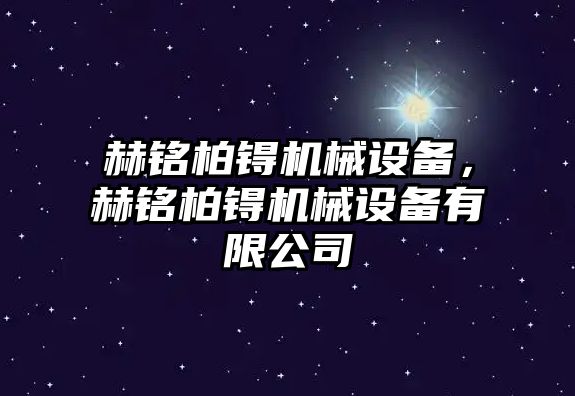 赫铭柏锝机械设备，赫铭柏锝机械设备有限公司